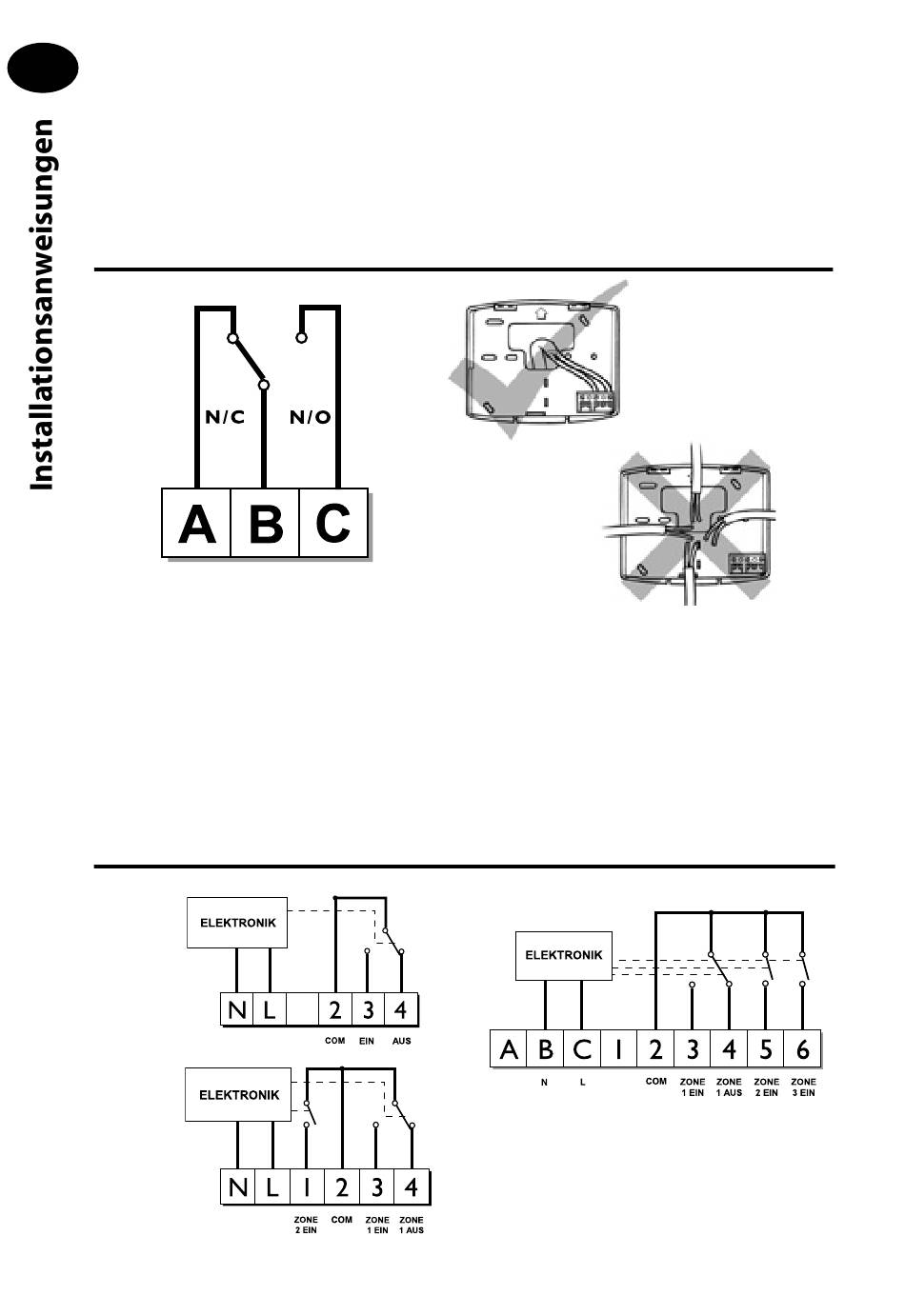 Installationsanweisungen

N/C N/O

A B C

ELEKTRONIK

N L 2 3 4

COM EIN AUS

ELEKTRONIK

N L 1 2 3 4

ZONE 2 EIN COM ZONE 1 EIN ZONE 1 AUS

ELEKTRONIK

A B C 1 2 3 4 5 6

N L COM ZONE 1 EIN ZONE 1 AUS ZONE 2 EIN ZONE 3 EIN